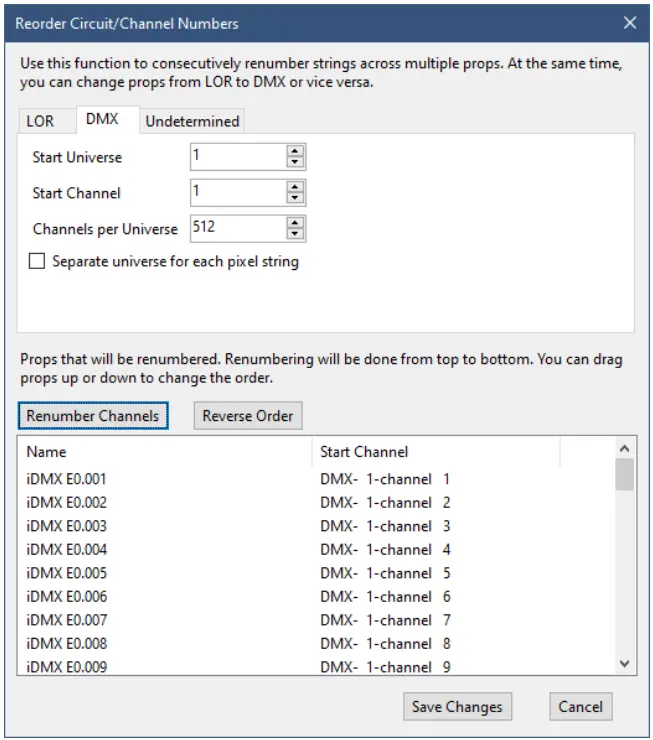 Reorder Circuit/Channel Numbers

Use this function to consecutively renumber strings across multiple props. At the same time, you can change props from LOR to DMX or vice versa.

LOR DMX Undetermined

Start Universe 1
Start Channel 1
Channels per Universe 512
Separate universe for each pixel string

Props that will be renumbered. Renumbering will be done from top to bottom. You can drag props up or down to change the order.

Renumber Channels Reverse Order

| Name | Start Channel |
|---|---|
| iDMX E0.001 | DMX- 1-channel 1 |
| iDMX E0.002 | DMX- 1-channel 2 |
| iDMX E0.003 | DMX- 1-channel 3 |
| iDMX E0.004 | DMX- 1-channel 4 |
| iDMX E0.005 | DMX- 1-channel 5 |
| iDMX E0.006 | DMX- 1-channel 6 |
| iDMX E0.007 | DMX- 1-channel 7 |
| iDMX E0.008 | DMX- 1-channel 8 |
| iDMX E0.009 | DMX- 1-channel 9 |

Save Changes Cancel